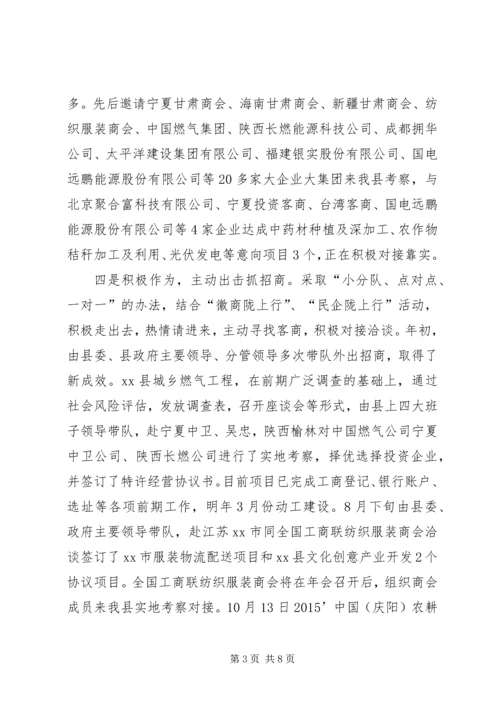 多。先后邀请宁夏甘肃商会、海南甘肃商会、新疆甘肃商会、纺织服装商会、中国燃气集团、陕西长燃能源科技公司、成都拥华公司、太平洋建设集团有限公司、福建银实股份有限公司、国电远鹏能源股份有限公司等20多家大企业大集团来我县考察，与北京聚合富科技有限公司、宁夏投资客商、台湾客商、国电远鹏能源股份有限公司等4家企业达成中药材种植及深加工、农作物秸秆加工及利用、光伏发电等意向项目3个，正在积极对接靠实。

四是积极作为，主动出击抓招商。采取“小分队、点对点、一对一”的办法，结合“徽商陇上行”、“民企陇上行”活动，积极走出去，热情请进来，主动寻找客商，积极对接洽谈。年初，由县委、县政府主要领导、分管领导多次带队外出招商，取得了新成效。xx县城乡燃气工程，在前期广泛调查的基础上，通过社会风险评估，发放调查表，召开座谈会等形式，由县上四大班子领导带队，赴宁夏中卫、吴忠，陕西榆林对中国燃气公司宁夏中卫公司、陕西长燃公司进行了实地考察，择优选择投资企业，并签订了特许经营协议书。目前项目已完成工商登记、银行账户、选址等各项前期工作，明年3月份动工建设。8月下旬由县委、政府主要领导带队，赴江苏xx市同全国工商联纺织服装商会洽谈签订了xx市服装物流配送项目和xx县文化创意产业开发2个协议项目。全国工商联纺织服装商会将在年会召开后，组织商会成员来我县实地考察对接。10月13日2015’中国（庆阳）农耕

第3页 共8页